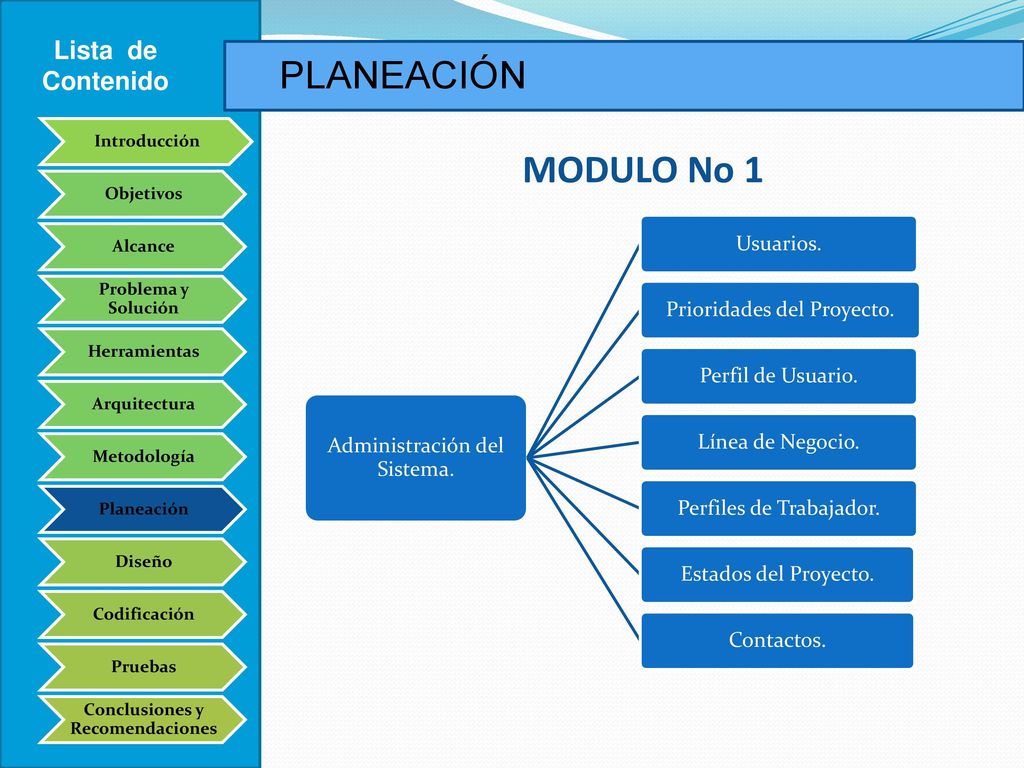 Lista de Contenido

Introducción

Objetivos

Alcance

Problema y Solución

Herramientas

Arquitectura

Metodología

Planeación

Diseño

Codificación

Pruebas

Conclusiones y Recomendaciones

PLANEACIÓN

MODULO No 1

Administración del Sistema.

Usuarios.

Prioridades del Proyecto.

Perfil de Usuario.

Línea de Negocio.

Perfiles de Trabajador.

Estados del Proyecto.

Contactos.